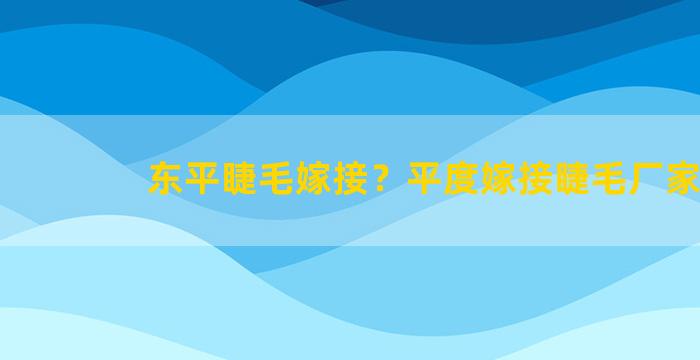 东平睫毛嫁接？平度嫁接睫毛厂家